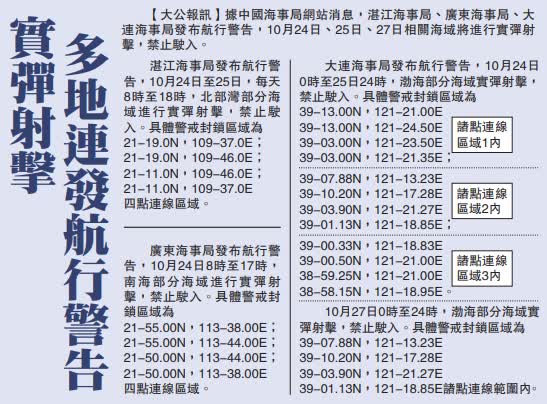 多地連發航行警告

實彈射擊

【大公報訊】據中國海事局網站消息，湛江海事局、廣東海事局、大連海事局發布航行警告，10月24日、25日、27日相關海域將進行實彈射擊，禁止駛入。

湛江海事局發布航行警告，10月24日至25日，每天8時至18時，北部灣部分海域進行實彈射擊，禁止駛入。具體警戒封鎖區域為
21-19.0N，109-37.0E；
21-19.0N，109-46.0E；
21-11.0N，109-46.0E；
21-11.0N，109-37.0E
四點連線區域。

廣東海事局發布航行警告，10月24日8時至17時，南海部分海域進行實彈射擊，禁止駛入。具體警戒封鎖區域為
21-55.00N，113-38.00E；
21-55.00N，113-44.00E；
21-50.00N，113-44.00E；
21-50.00N，113-38.00E
四點連線區域。

大連海事局發布航行警告，10月24日0時至25日24時，渤海部分海域實彈射擊，禁止駛入。具體警戒封鎖區域為
39-13.00N，121-21.00E
39-13.00N，121-24.50E
39-03.00N，121-23.50E
39-03.00N，121-21.35E；
諸點連線區域1內

39-07.88N，121-13.23E
39-10.20N，121-17.28E
39-03.90N，121-21.27E
39-01.13N，121-18.85E；
諸點連線區域2內

39-00.33N，121-18.83E
39-00.50N，121-21.00E
38-59.25N，121-21.00E
38-58.15N，121-18.95E。
諸點連線區域3內

10月27日0時至24時，渤海部分海域實彈射擊，禁止駛入。具體警戒封鎖區域為
39-07.88N，121-13.23E
39-10.20N，121-17.28E
39-03.90N，121-21.27E
39-01.13N，121-18.85E諸點連線範圍內。